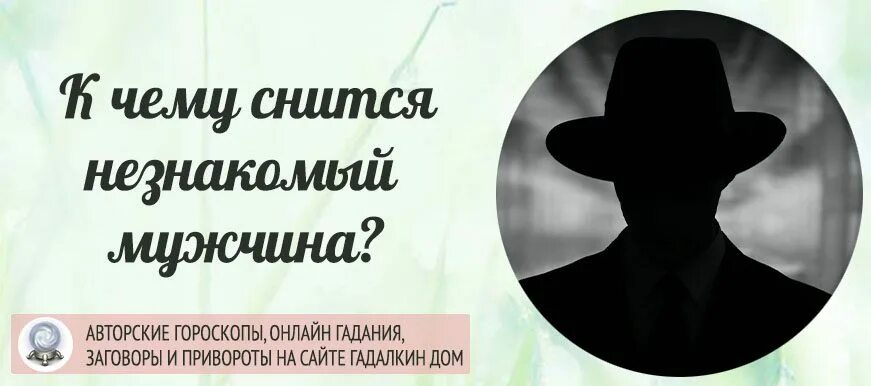 К чему снится незнакомый мужчина?

АВТОРСКИЕ ГОРОСКОПЫ, ОНЛАЙН ГАДАНИЯ, ЗАГОВОРЫ И ПРИВОРОТЫ НА САЙТЕ ГАДАЛКИН ДОМ